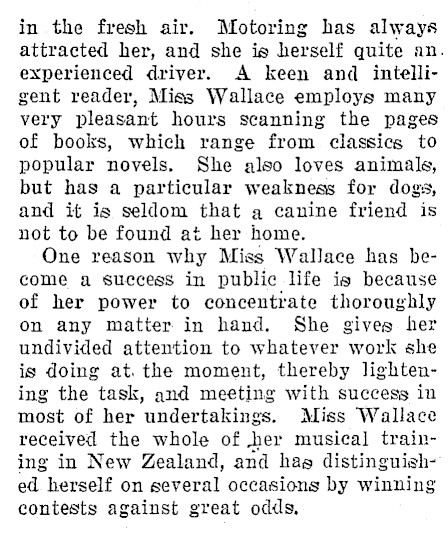 in the fresh air. Motoring has always attracted her, and she is herself quite an experienced driver. A keen and intelligent reader, Miss Wallace employs many very pleasant hours scanning the pages of books, which range from classics to popular novels. She also loves animals, but has a particular weakness for dogs, and it is seldom that a canine friend is not to be found at her home.

One reason why Miss Wallace has become a success in public life is because of her power to concentrate thoroughly on any matter in hand. She gives her undivided attention to whatever work she is doing at the moment, thereby lightening the task, and meeting with success in most of her undertakings. Miss Wallace received the whole of her musical training in New Zealand, and has distinguished herself on several occasions by winning contests against great odds.